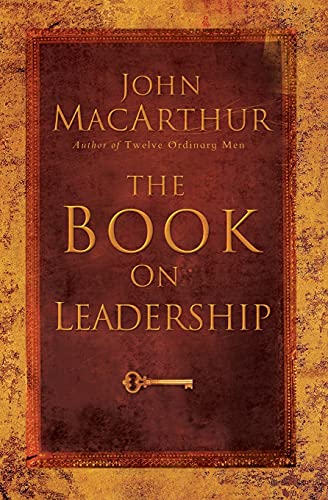 JOHN
MACARTHUR
Author of Twelve Ordinary Men

THE
BOOK
ON
LEADERSHIP